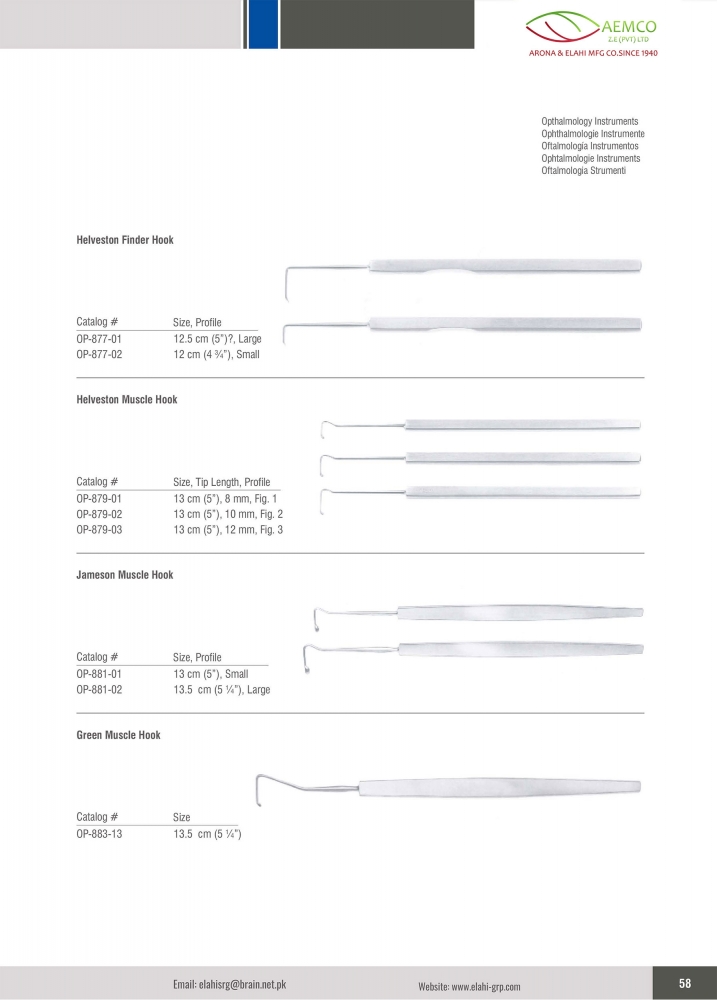 AEMCO
Z.E (PVT) LTD
ARONA & ELAHI MFG CO.SINCE 1940

Opthalmology Instruments
Ophthalmologie Instrumente
Oftalmologia Instrumentos
Ophtalmologie Instruments
Oftalmologia Strumenti

Helveston Finder Hook

| Catalog # | Size, Profile |
|---|---|
| OP-877-01 | 12.5 cm (5")?, Large |
| OP-877-02 | 12 cm (4 ¾"), Small |

Helveston Muscle Hook

| Catalog # | Size, Tip Length, Profile |
|---|---|
| OP-879-01 | 13 cm (5"), 8 mm, Fig. 1 |
| OP-879-02 | 13 cm (5"), 10 mm, Fig. 2 |
| OP-879-03 | 13 cm (5"), 12 mm, Fig. 3 |

Jameson Muscle Hook

| Catalog # | Size, Profile |
|---|---|
| OP-881-01 | 13 cm (5"), Small |
| OP-881-02 | 13.5 cm (5 ¼"), Large |

Green Muscle Hook

| Catalog # | Size |
|---|---|
| OP-883-13 | 13.5 cm (5 ¼") |

Email: elahisrg@brain.net.pk
Website: www.elahi-grp.com
58